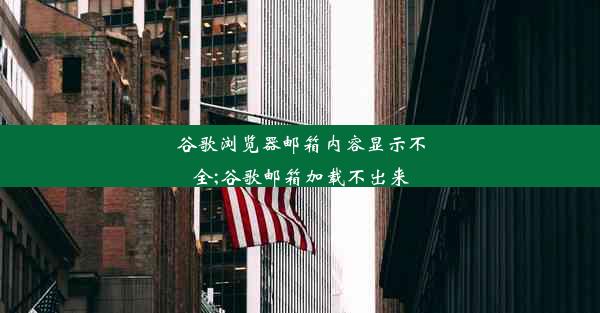 谷歌浏览器邮箱内容显示不全;谷歌邮箱加载不出来